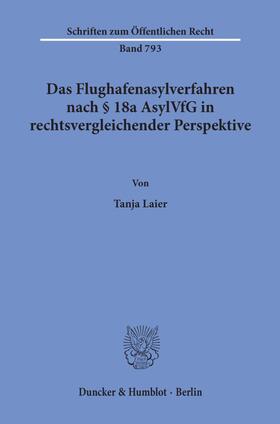 Schriften zum Öffentlichen Recht

Band 793

Das Flughafenasylverfahren nach § 18a AsylVfG in rechtsvergleichender Perspektive

Von

Tanja Laier

Duncker & Humblot · Berlin